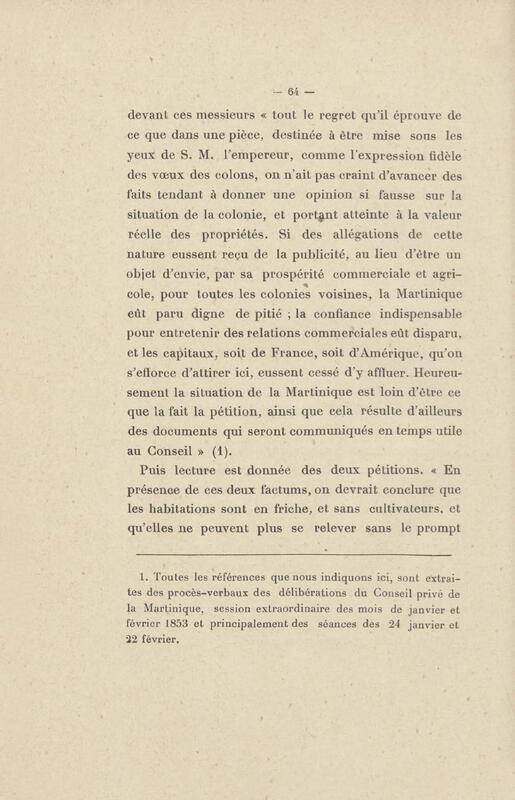 — 64 —

devant ces messieurs « tout le regret qu'il éprouve de ce que dans une pièce, destinée à être mise sous les yeux de S. M. l'empereur, comme l'expression fidèle des vœux des colons, on n'ait pas craint d'avancer des faits tendant à donner une opinion si fausse sur la situation de la colonie, et portant atteinte à la valeur réelle des propriétés. Si des allégations de cette nature eussent reçu de la publicité, au lieu d'être un objet d'envie, par sa prospérité commerciale et agricole, pour toutes les colonies voisines, la Martinique eût paru digne de pitié ; la confiance indispensable pour entretenir des relations commerciales eût disparu, et les capitaux, soit de France, soit d'Amérique, qu'on s'efforce d'attirer ici, eussent cessé d'y affluer. Heureusement la situation de la Martinique est loin d'être ce que la fait la pétition, ainsi que cela résulte d'ailleurs des documents qui seront communiqués en temps utile au Conseil » (1).

Puis lecture est donnée des deux pétitions. « En présence de ces deux factums, on devrait conclure que les habitations sont en friche, et sans cultivateurs, et qu'elles ne peuvent plus se relever sans le prompt

1. Toutes les références que nous indiquons ici, sont extraites des procès-verbaux des délibérations du Conseil privé de la Martinique, session extraordinaire des mois de janvier et février 1853 et principalement des séances des 24 janvier et 22 février.